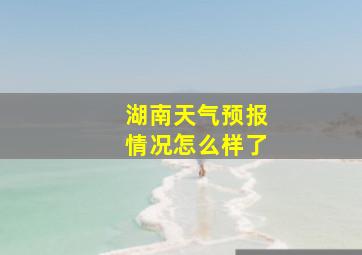 湖南天气预报
情况怎么样了